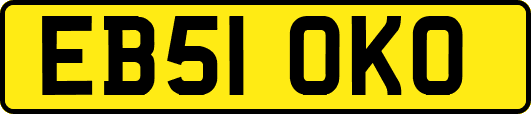 EB51 OKO